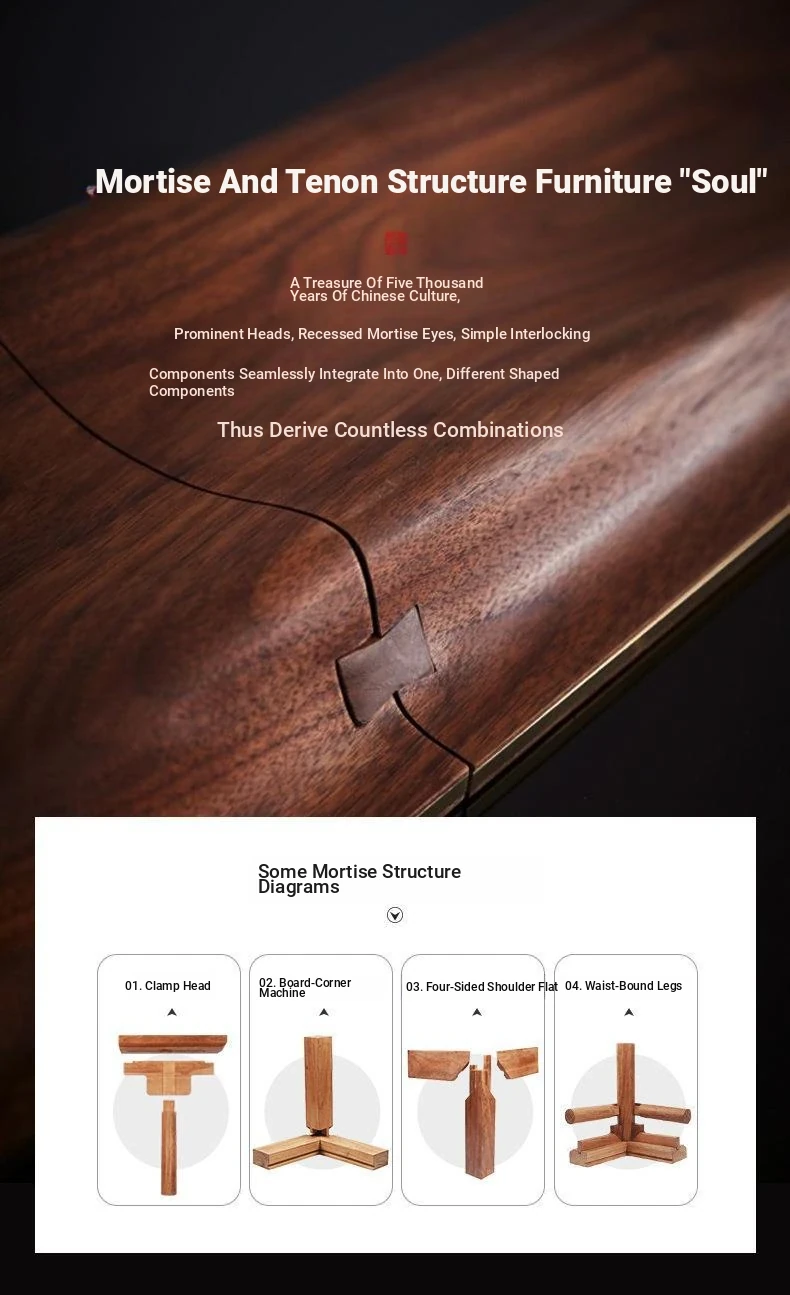 Mortise And Tenon Structure Furniture "Soul"

A Treasure Of Five Thousand Years Of Chinese Culture,

Prominent Heads, Recessed Mortise Eyes, Simple Interlocking

Components Seamlessly Integrate Into One, Different Shaped Components

Thus Derive Countless Combinations

Some Mortise Structure Diagrams

01. Clamp Head

02. Board-Corner Machine

03. Four-Sided Shoulder Flat

04. Waist-Bound Legs